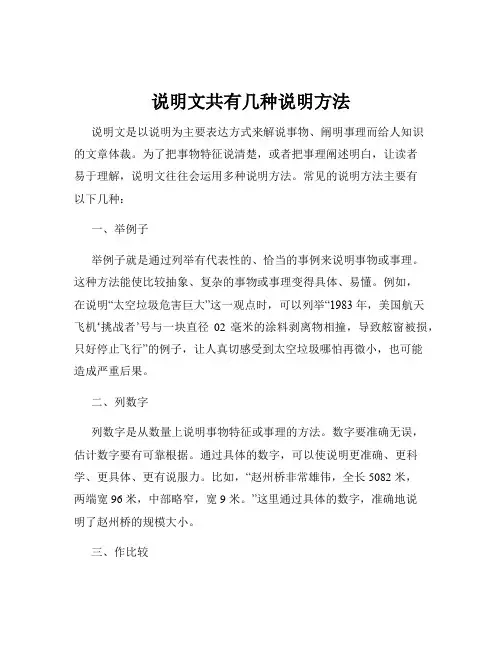 说明文共有几种说明方法

说明文是以说明为主要表达方式来解说事物、阐明事理而给人知识的文章体裁。为了把事物特征说清楚，或者把事理阐述明白，让读者易于理解，说明文往往会运用多种说明方法。常见的说明方法主要有以下几种：

一、举例子

举例子就是通过列举有代表性的、恰当的事例来说明事物或事理。这种方法能使比较抽象、复杂的事物或事理变得具体、易懂。例如，在说明“太空垃圾危害巨大”这一观点时，可以列举“1983 年，美国航天飞机‘挑战者’号与一块直径 02 毫米的涂料剥离物相撞，导致舷窗被损，只好停止飞行”的例子，让人真切感受到太空垃圾哪怕再微小，也可能造成严重后果。

二、列数字

列数字是从数量上说明事物特征或事理的方法。数字要准确无误，估计数字要有可靠根据。通过具体的数字，可以使说明更准确、更科学、更具体、更有说服力。比如，“赵州桥非常雄伟，全长 5082 米，两端宽 96 米，中部略窄，宽 9 米。”这里通过具体的数字，准确地说明了赵州桥的规模大小。

三、作比较